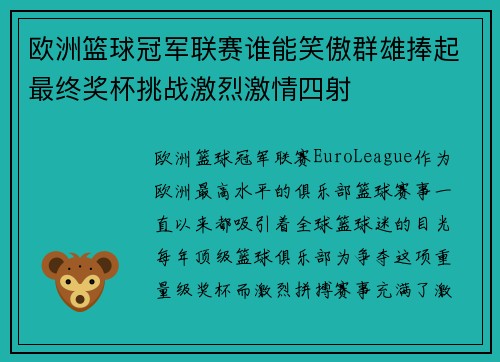 欧洲篮球冠军联赛谁能笑傲群雄捧起最终奖杯挑战激烈激情四射

欧洲篮球冠军联赛EuroLeague作为欧洲最高水平的俱乐部篮球赛事一直以来都吸引着全球篮球迷的目光每年顶级篮球俱乐部为争夺这项重量级奖杯而激烈拼搏赛事充满了激